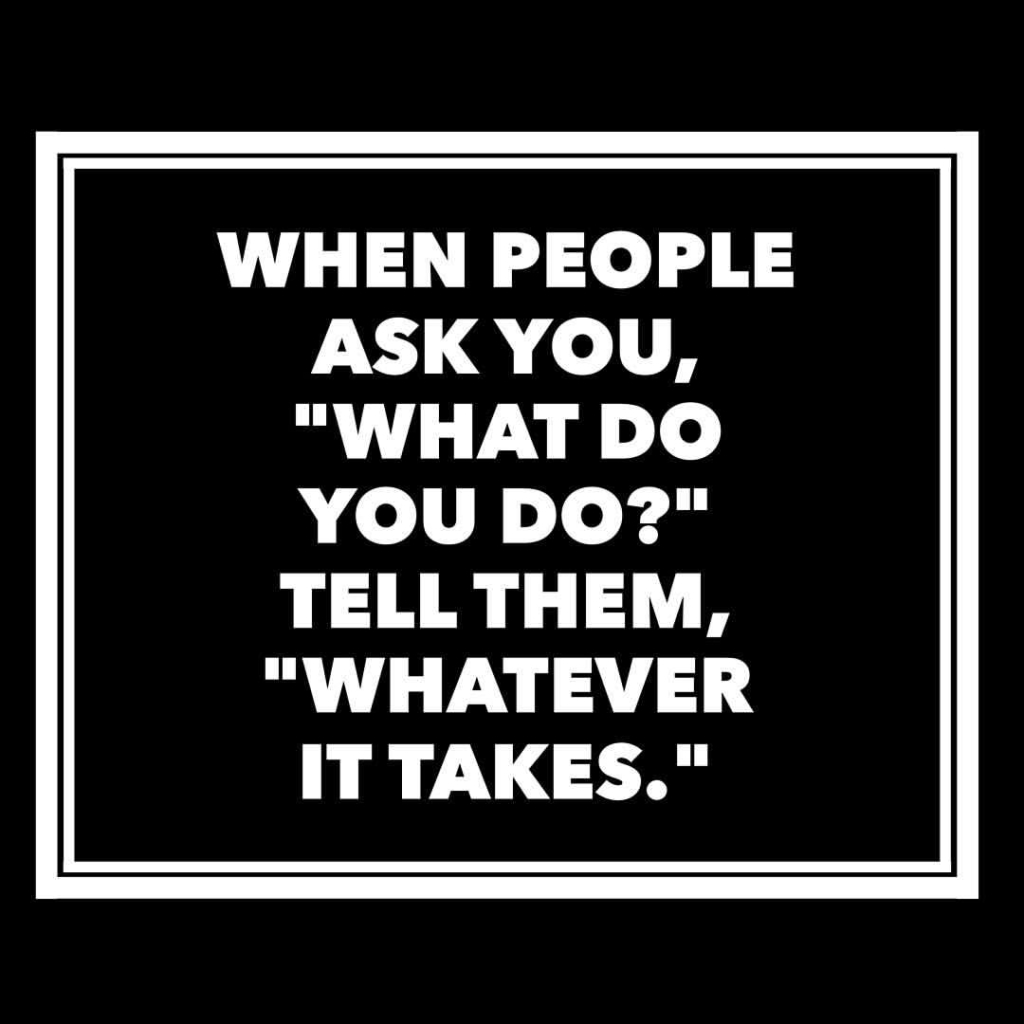 WHEN PEOPLE ASK YOU, "WHAT DO YOU DO?" TELL THEM, "WHATEVER IT TAKES."